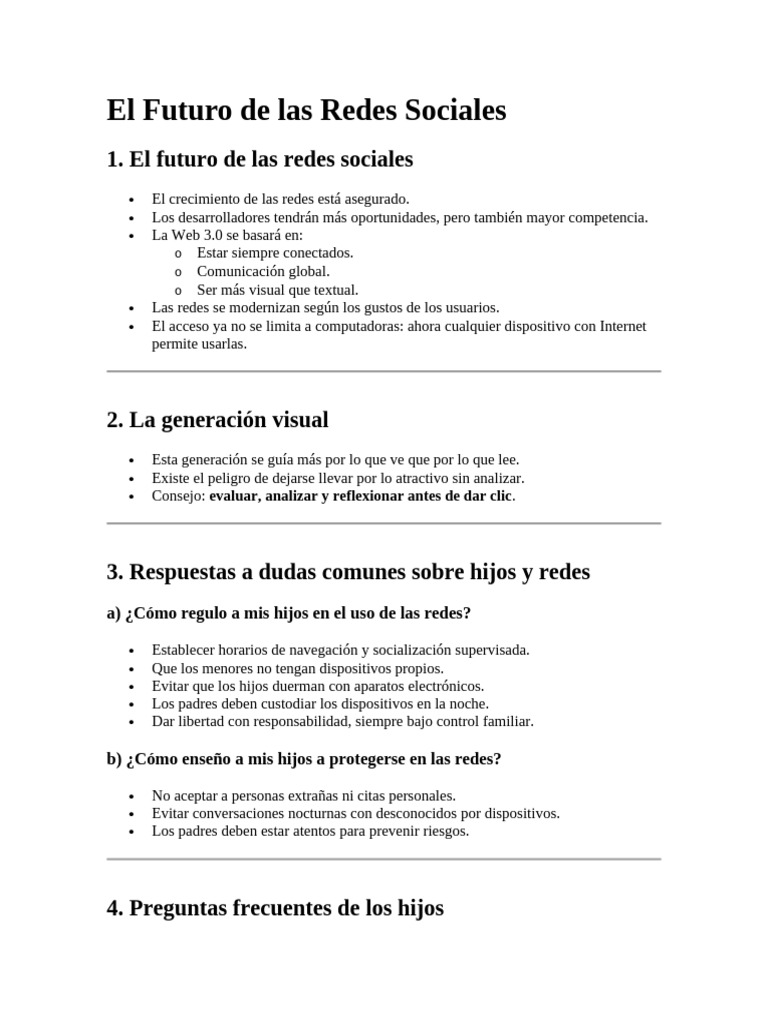 El Futuro de las Redes Sociales

1. El futuro de las redes sociales

• El crecimiento de las redes está asegurado.
• Los desarrolladores tendrán más oportunidades, pero también mayor competencia.
• La Web 3.0 se basará en:
o Estar siempre conectados.
o Comunicación global.
o Ser más visual que textual.
• Las redes se modernizan según los gustos de los usuarios.
• El acceso ya no se limita a computadoras: ahora cualquier dispositivo con Internet permite usarlas.

2. La generación visual

• Esta generación se guía más por lo que ve que por lo que lee.
• Existe el peligro de dejarse llevar por lo atractivo sin analizar.
• Consejo: evaluar, analizar y reflexionar antes de dar clic.

3. Respuestas a dudas comunes sobre hijos y redes

a) ¿Cómo regulo a mis hijos en el uso de las redes?

• Establecer horarios de navegación y socialización supervisada.
• Que los menores no tengan dispositivos propios.
• Evitar que los hijos duerman con aparatos electrónicos.
• Los padres deben custodiar los dispositivos en la noche.
• Dar libertad con responsabilidad, siempre bajo control familiar.

b) ¿Cómo enseño a mis hijos a protegerse en las redes?

• No aceptar a personas extrañas ni citas personales.
• Evitar conversaciones nocturnas con desconocidos por dispositivos.
• Los padres deben estar atentos para prevenir riesgos.

4. Preguntas frecuentes de los hijos